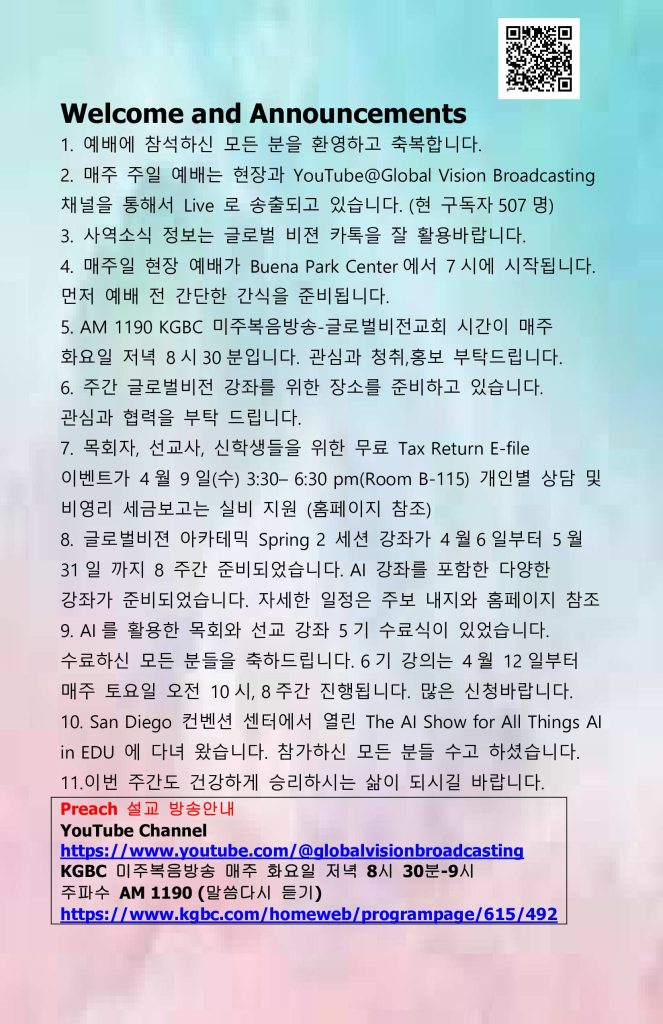 Welcome and Announcements

1. 예배에 참석하신 모든 분을 환영하고 축복합니다.

2. 매주 주일 예배는 현장과 YouTube@Global Vision Broadcasting 채널을 통해서 Live 로 송출되고 있습니다. (현 구독자 507 명)

3. 사역소식 정보는 글로벌 비젼 카톡을 잘 활용바랍니다.

4. 매주일 현장 예배가 Buena Park Center 에서 7 시에 시작됩니다. 먼저 예배 전 간단한 간식을 준비됩니다.

5. AM 1190 KGBC 미주복음방송-글로벌비전교회 시간이 매주 화요일 저녁 8 시 30 분입니다. 관심과 청취,홍보 부탁드립니다.

6. 주간 글로벌비전 강좌를 위한 장소를 준비하고 있습니다. 관심과 협력을 부탁 드립니다.

7. 목회자, 선교사, 신학생들을 위한 무료 Tax Return E-file 이벤트가 4 월 9 일(수) 3:30– 6:30 pm(Room B-115) 개인별 상담 및 비영리 세금보고는 실비 지원 (홈페이지 참조)

8. 글로벌비젼 아카테믹 Spring 2 세션 강좌가 4 월 6 일부터 5 월 31 일 까지 8 주간 준비되었습니다. AI 강좌를 포함한 다양한 강좌가 준비되었습니다. 자세한 일정은 주보 내지와 홈페이지 참조

9. AI 를 활용한 목회와 선교 강좌 5 기 수료식이 있었습니다. 수료하신 모든 분들을 축하드립니다. 6 기 강의는 4 월 12 일부터 매주 토요일 오전 10 시, 8 주간 진행됩니다. 많은 신청바랍니다.

10. San Diego 컨벤션 센터에서 열린 The AI Show for All Things AI in EDU 에 다녀 왔습니다. 참가하신 모든 분들 수고 하셨습니다.

11.이번 주간도 건강하게 승리하시는 삶이 되시길 바랍니다.

Preach 설교 방송안내
YouTube Channel
https://www.youtube.com/@globalvisionbroadcasting
KGBC 미주복음방송 매주 화요일 저녁 8시 30분-9시
주파수 AM 1190 (말씀다시 듣기)
https://www.kgbc.com/homeweb/programpage/615/492